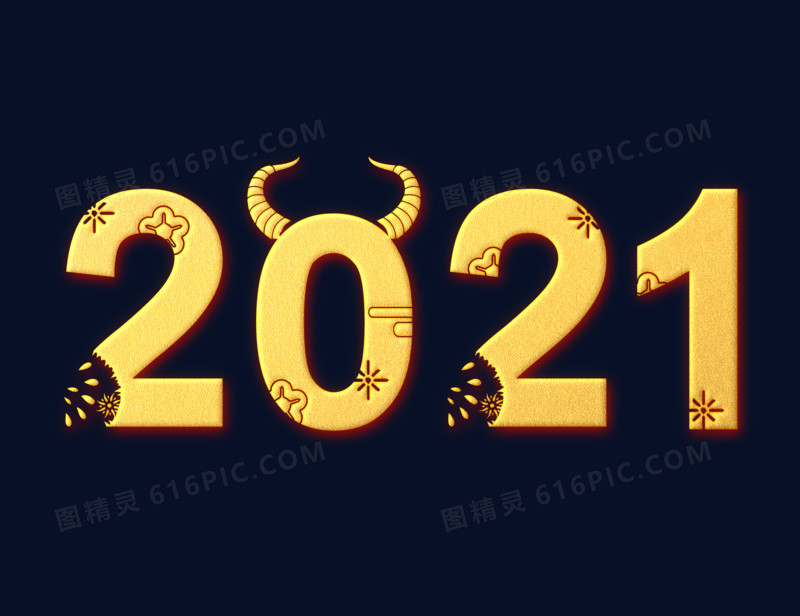 图精灵 616PIC.COM
图精灵 616PIC.COM

2021

图精灵 616PIC.COM
图精灵 616PIC.COM